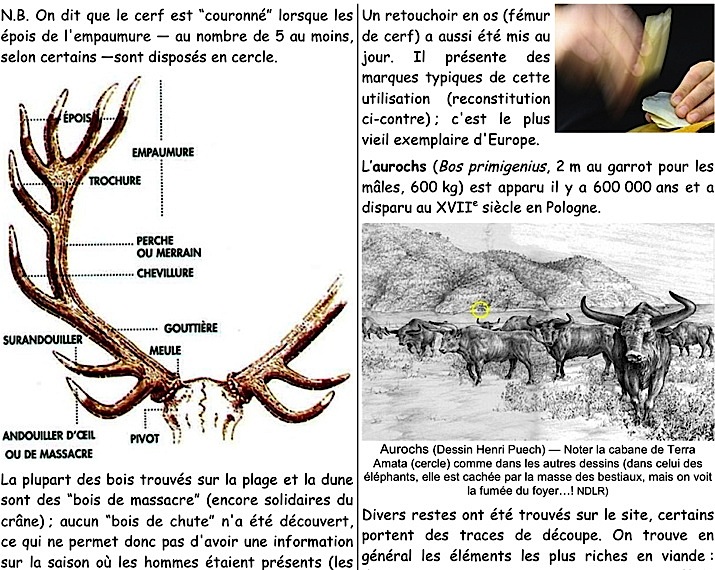 N.B. On dit que le cerf est "couronné" lorsque les épois de l'empaumure — au nombre de 5 au moins, selon certains —sont disposés en cercle.

ÉPOIS

EMPAUMURE

TROCHURE

PERCHE
OU MERRAIN

CHEVILLURE

GOUTTIÈRE

SURANDOUILLER

MEULE

ANDOUILLER D'ŒIL
OU DE MASSACRE

PIVOT

La plupart des bois trouvés sur la plage et la dune sont des "bois de massacre" (encore solidaires du crâne) ; aucun "bois de chute" n'a été découvert, ce qui ne permet donc pas d'avoir une information sur la saison où les hommes étaient présents (les

Un retouchoir en os (fémur de cerf) a aussi été mis au jour. Il présente des marques typiques de cette utilisation (reconstitution ci-contre) ; c'est le plus vieil exemplaire d'Europe.

L'aurochs (Bos primigenius, 2 m au garrot pour les mâles, 600 kg) est apparu il y a 600 000 ans et a disparu au XVII$^{e}$ siècle en Pologne.

Aurochs (Dessin Henri Puech) — Noter la cabane de Terra Amata (cercle) comme dans les autres dessins (dans celui des éléphants, elle est cachée par la masse des bestiaux, mais on voit la fumée du foyer...! NDLR)

Divers restes ont été trouvés sur le site, certains portent des traces de découpe. On trouve en général les éléments les plus riches en viande :